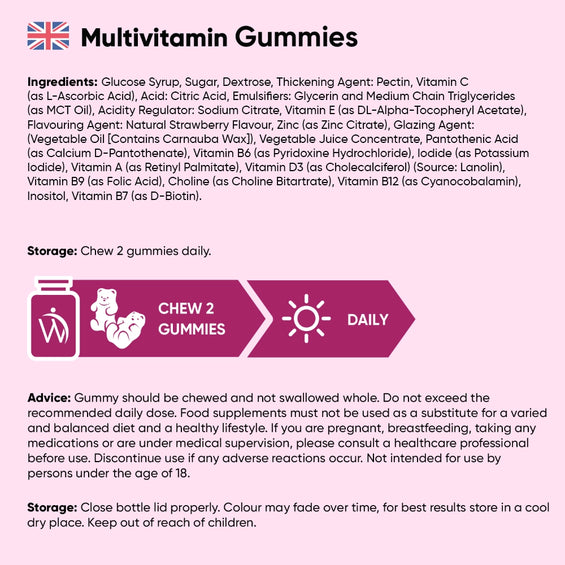 Multivitamin Gummies

Ingredients: Glucose Syrup, Sugar, Dextrose, Thickening Agent: Pectin, Vitamin C (as L-Ascorbic Acid), Acid: Citric Acid, Emulsifiers: Glycerin and Medium Chain Triglycerides (as MCT Oil), Acidity Regulator: Sodium Citrate, Vitamin E (as DL-Alpha-Tocopheryl Acetate), Flavouring Agent: Natural Strawberry Flavour, Zinc (as Zinc Citrate), Glazing Agent: (Vegetable Oil [Contains Carnauba Wax]), Vegetable Juice Concentrate, Pantothenic Acid (as Calcium D-Pantothenate), Vitamin B6 (as Pyridoxine Hydrochloride), Iodide (as Potassium Iodide), Vitamin A (as Retinyl Palmitate), Vitamin D3 (as Cholecalciferol) (Source: Lanolin), Vitamin B9 (as Folic Acid), Choline (as Choline Bitartrate), Vitamin B12 (as Cyanocobalamin), Inositol, Vitamin B7 (as D-Biotin).

Storage: Chew 2 gummies daily.

CHEW 2 GUMMIES

DAILY

Advice: Gummy should be chewed and not swallowed whole. Do not exceed the recommended daily dose. Food supplements must not be used as a substitute for a varied and balanced diet and a healthy lifestyle. If you are pregnant, breastfeeding, taking any medications or are under medical supervision, please consult a healthcare professional before use. Discontinue use if any adverse reactions occur. Not intended for use by persons under the age of 18.

Storage: Close bottle lid properly. Colour may fade over time, for best results store in a cool dry place. Keep out of reach of children.